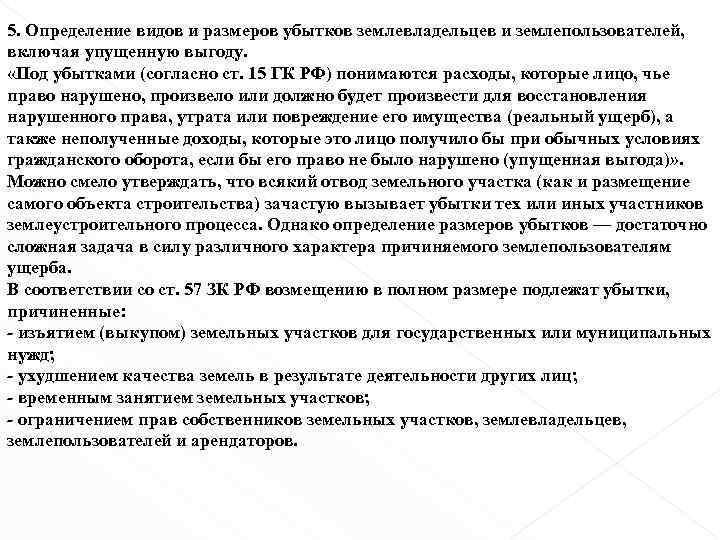 5. Определение видов и размеров убытков землевладельцев и землепользователей, включая упущенную выгоду.
«Под убытками (согласно ст. 15 ГК РФ) понимаются расходы, которые лицо, чье право нарушено, произвело или должно будет произвести для восстановления нарушенного права, утрата или повреждение его имущества (реальный ущерб), а также неполученные доходы, которые это лицо получило бы при обычных условиях гражданского оборота, если бы его право не было нарушено (упущенная выгода)».
Можно смело утверждать, что всякий отвод земельного участка (как и размещение самого объекта строительства) зачастую вызывает убытки тех или иных участников землеустроительного процесса. Однако определение размеров убытков — достаточно сложная задача в силу различного характера причиняемого землепользователям ущерба.
В соответствии со ст. 57 ЗК РФ возмещению в полном размере подлежат убытки, причиненные:
- изъятием (выкупом) земельных участков для государственных или муниципальных нужд;
- ухудшением качества земель в результате деятельности других лиц;
- временным занятием земельных участков;
- ограничением прав собственников земельных участков, землевладельцев, землепользователей и арендаторов.